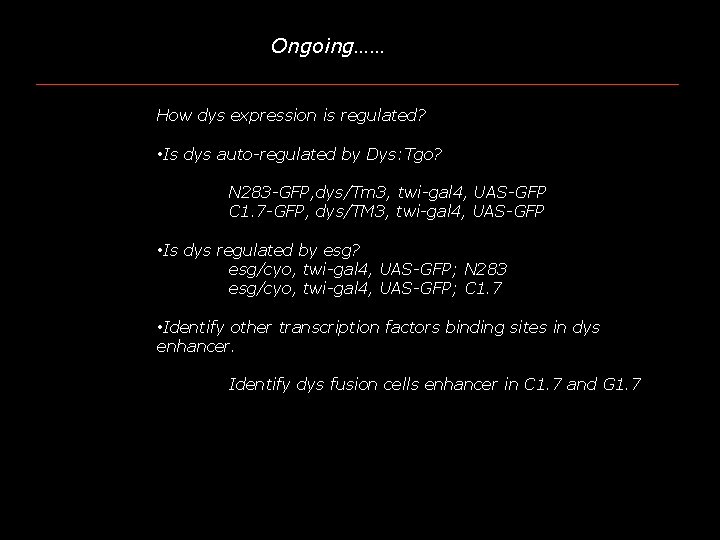 Ongoing……

How dys expression is regulated?

•Is dys auto-regulated by Dys:Tgo?

N283-GFP,dys/Tm3, twi-gal4, UAS-GFP
C1.7-GFP, dys/TM3, twi-gal4, UAS-GFP

•Is dys regulated by esg?
esg/cyo, twi-gal4, UAS-GFP; N283
esg/cyo, twi-gal4, UAS-GFP; C1.7

•Identify other transcription factors binding sites in dys enhancer.

Identify dys fusion cells enhancer in C1.7 and G1.7